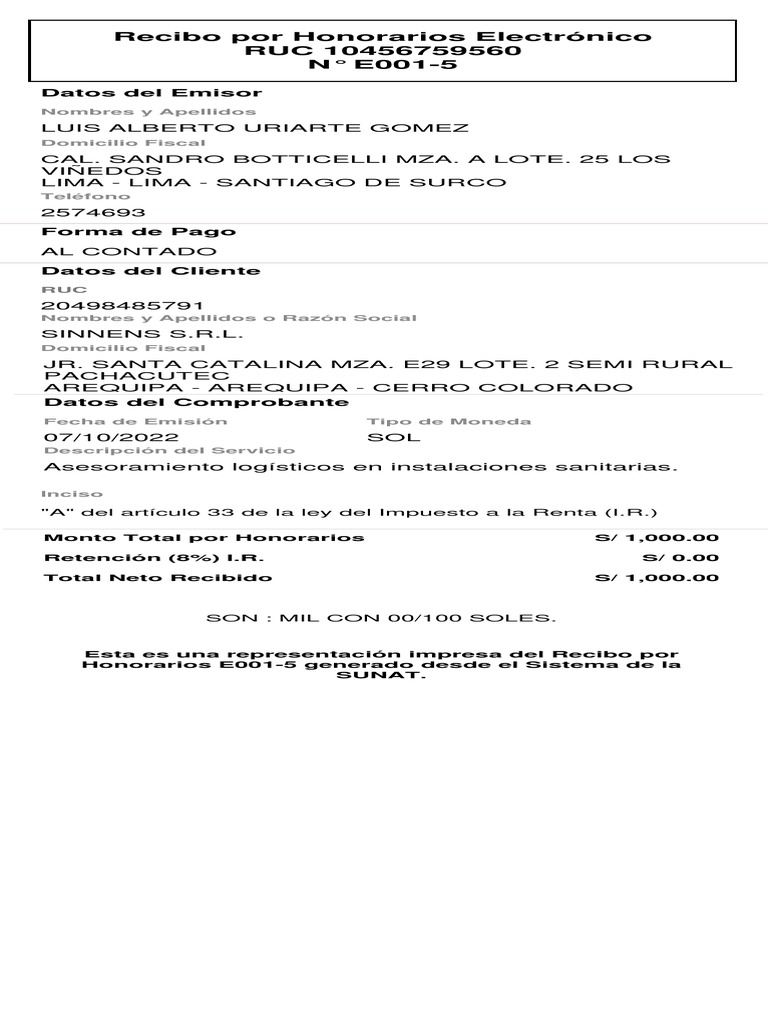 Recibo por Honorarios Electrónico
RUC 10456759560
N° E001-5

Datos del Emisor
Nombres y Apellidos
LUIS ALBERTO URIARTE GOMEZ
Domicilio Fiscal
CAL. SANDRO BOTTICELLI MZA. A LOTE. 25 LOS VIÑEDOS
LIMA - LIMA - SANTIAGO DE SURCO
Teléfono
2574693

Forma de Pago
AL CONTADO

Datos del Cliente
RUC
20498485791
Nombres y Apellidos o Razón Social
SINNENS S.R.L.
Domicilio Fiscal
JR. SANTA CATALINA MZA. E29 LOTE. 2 SEMI RURAL PACHACUTEC
AREQUIPA - AREQUIPA - CERRO COLORADO

Datos del Comprobante
Fecha de Emisión
07/10/2022
Tipo de Moneda
SOL
Descripción del Servicio
Asesoramiento logísticos en instalaciones sanitarias.

Inciso
"A" del artículo 33 de la ley del Impuesto a la Renta (I.R.)

| Monto Total por Honorarios | S/ 1,000.00 |
|---|---|
| Retención (8%) I.R. | S/ 0.00 |
| Total Neto Recibido | S/ 1,000.00 |

SON : MIL CON 00/100 SOLES.

Esta es una representación impresa del Recibo por Honorarios E001-5 generado desde el Sistema de la SUNAT.